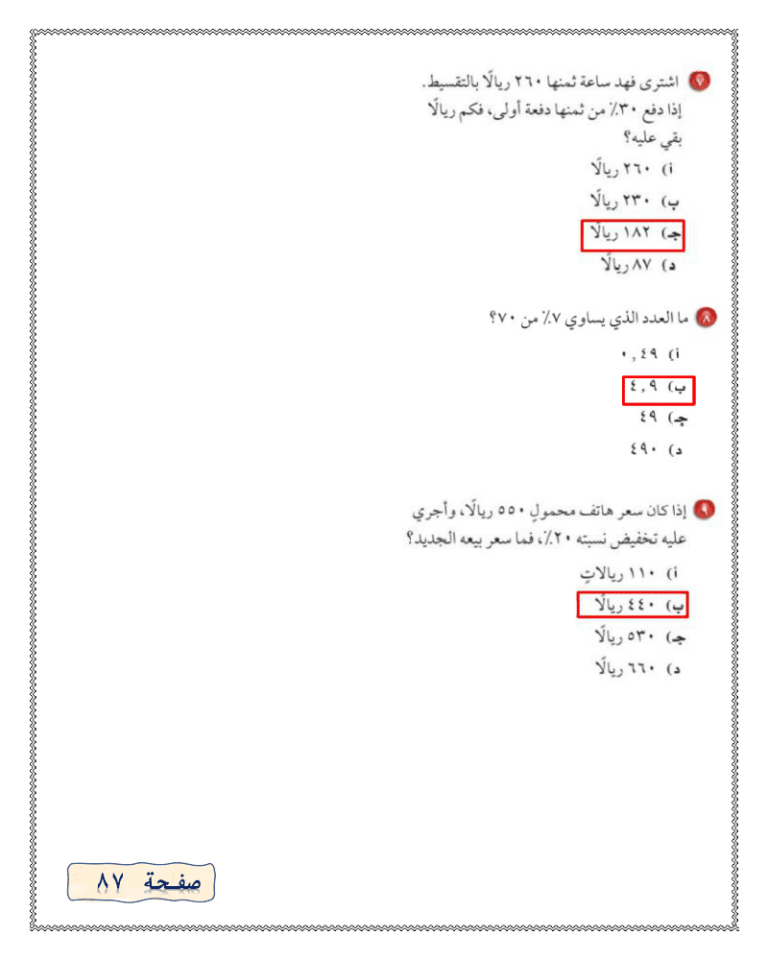 ٧ اشترى فهد ساعة ثمنها ٢٦٠ ريالًا بالتقسيط. إذا دفع ٣٠٪ من ثمنها دفعة أولى، فكم ريالًا بقي عليه؟

أ) ٢٦٠ ريالًا

ب) ٢٣٠ ريالًا

جـ) ١٨٢ ريالًا

د) ٨٧ ريالًا

٨ ما العدد الذي يساوي ٧٪ من ٧٠؟

أ) ٠,٤٩

ب) ٤,٩

جـ) ٤٩

د) ٤٩٠

٩ إذا كان سعر هاتف محمولٍ ٥٥٠ ريالًا، وأجري عليه تخفيض نسبته ٢٠٪، فما سعر بيعه الجديد؟

أ) ١١٠ ريالاتٍ

ب) ٤٤٠ ريالًا

جـ) ٥٣٠ ريالًا

د) ٦٦٠ ريالًا

صفحة ٨٧